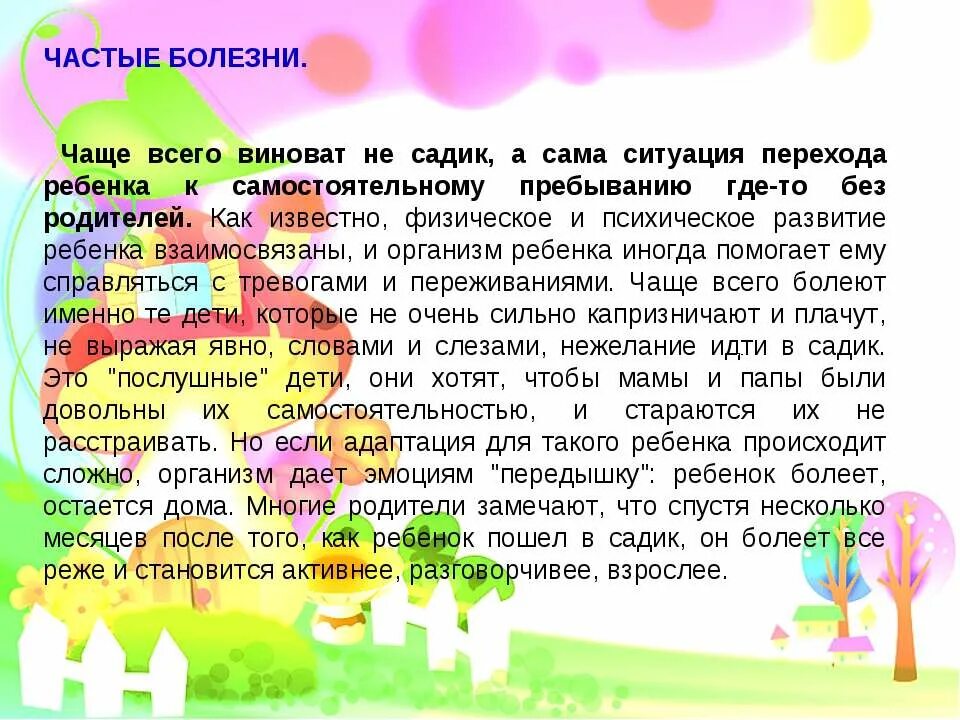 ЧАСТЫЕ БОЛЕЗНИ.

Чаще всего виноват не садик, а сама ситуация перехода ребенка к самостоятельному пребыванию где-то без родителей. Как известно, физическое и психическое развитие ребенка взаимосвязаны, и организм ребенка иногда помогает ему справляться с тревогами и переживаниями. Чаще всего болеют именно те дети, которые не очень сильно капризничают и плачут, не выражая явно, словами и слезами, нежелание идти в садик. Это "послушные" дети, они хотят, чтобы мамы и папы были довольны их самостоятельностью, и стараются их не расстраивать. Но если адаптация для такого ребенка происходит сложно, организм дает эмоциям "передышку": ребенок болеет, остается дома. Многие родители замечают, что спустя несколько месяцев после того, как ребенок пошел в садик, он болеет все реже и становится активнее, разговорчивее, взрослее.